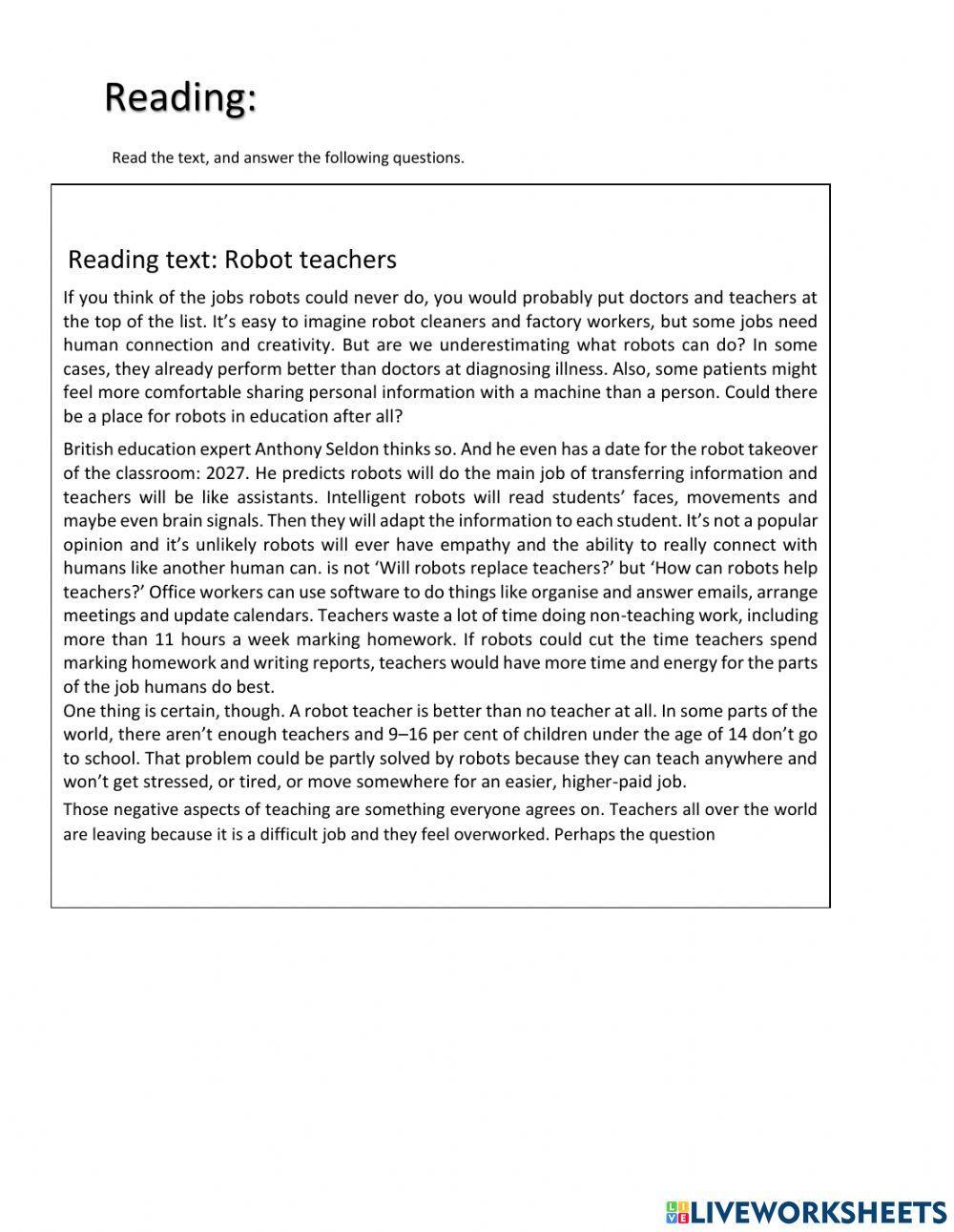 Reading:

Read the text, and answer the following questions.

Reading text: Robot teachers

If you think of the jobs robots could never do, you would probably put doctors and teachers at the top of the list. It's easy to imagine robot cleaners and factory workers, but some jobs need human connection and creativity. But are we underestimating what robots can do? In some cases, they already perform better than doctors at diagnosing illness. Also, some patients might feel more comfortable sharing personal information with a machine than a person. Could there be a place for robots in education after all?

British education expert Anthony Seldon thinks so. And he even has a date for the robot takeover of the classroom: 2027. He predicts robots will do the main job of transferring information and teachers will be like assistants. Intelligent robots will read students' faces, movements and maybe even brain signals. Then they will adapt the information to each student. It's not a popular opinion and it's unlikely robots will ever have empathy and the ability to really connect with humans like another human can. is not 'Will robots replace teachers?' but 'How can robots help teachers?' Office workers can use software to do things like organise and answer emails, arrange meetings and update calendars. Teachers waste a lot of time doing non-teaching work, including more than 11 hours a week marking homework. If robots could cut the time teachers spend marking homework and writing reports, teachers would have more time and energy for the parts of the job humans do best.
One thing is certain, though. A robot teacher is better than no teacher at all. In some parts of the world, there aren't enough teachers and 9–16 per cent of children under the age of 14 don't go to school. That problem could be partly solved by robots because they can teach anywhere and won't get stressed, or tired, or move somewhere for an easier, higher-paid job.

Those negative aspects of teaching are something everyone agrees on. Teachers all over the world are leaving because it is a difficult job and they feel overworked. Perhaps the question

LIVEWORKSHEETS